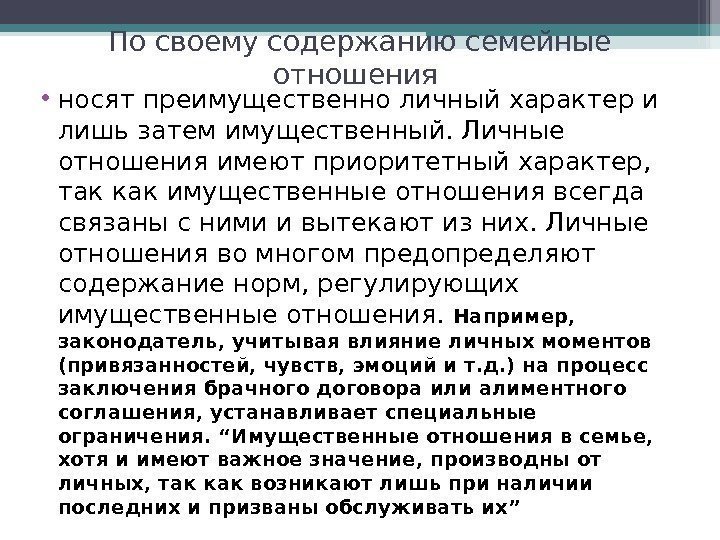 По своему содержанию семейные отношения

• носят преимущественно личный характер и лишь затем имущественный. Личные отношения имеют приоритетный характер, так как имущественные отношения всегда связаны с ними и вытекают из них. Личные отношения во многом предопределяют содержание норм, регулирующих имущественные отношения. Например, законодатель, учитывая влияние личных моментов (привязанностей, чувств, эмоций и т.д.) на процесс заключения брачного договора или алиментного соглашения, устанавливает специальные ограничения. "Имущественные отношения в семье, хотя и имеют важное значение, производны от личных, так как возникают лишь при наличии последних и призваны обслуживать их"